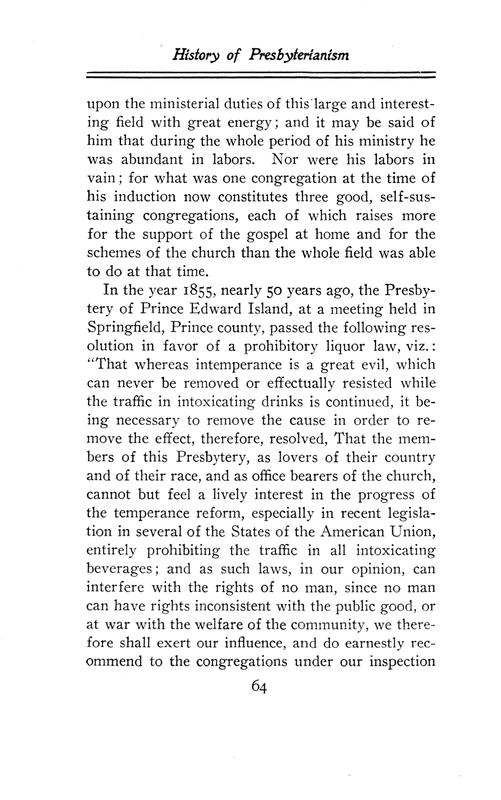 History of Presbyterianism

upon the ministerial duties of this large and interesting field with great energy; and it may be said of him that during the whole period of his ministry he was abundant in labors. Nor were his labors in vain; for what was one congregation at the time of his induction now constitutes three good, self-sustaining congregations, each of which raises more for the support of the gospel at home and for the schemes of the church than the whole field was able to do at that time.

In the year 1855, nearly 50 years ago, the Presbytery of Prince Edward Island, at a meeting held in Springfield, Prince county, passed the following resolution in favor of a prohibitory liquor law, viz.: "That whereas intemperance is a great evil, which can never be removed or effectually resisted while the traffic in intoxicating drinks is continued, it being necessary to remove the cause in order to remove the effect, therefore, resolved, That the members of this Presbytery, as lovers of their country and of their race, and as office bearers of the church, cannot but feel a lively interest in the progress of the temperance reform, especially in recent legislation in several of the States of the American Union, entirely prohibiting the traffic in all intoxicating beverages; and as such laws, in our opinion, can interfere with the rights of no man, since no man can have rights inconsistent with the public good, or at war with the welfare of the community, we therefore shall exert our influence, and do earnestly recommend to the congregations under our inspection

64